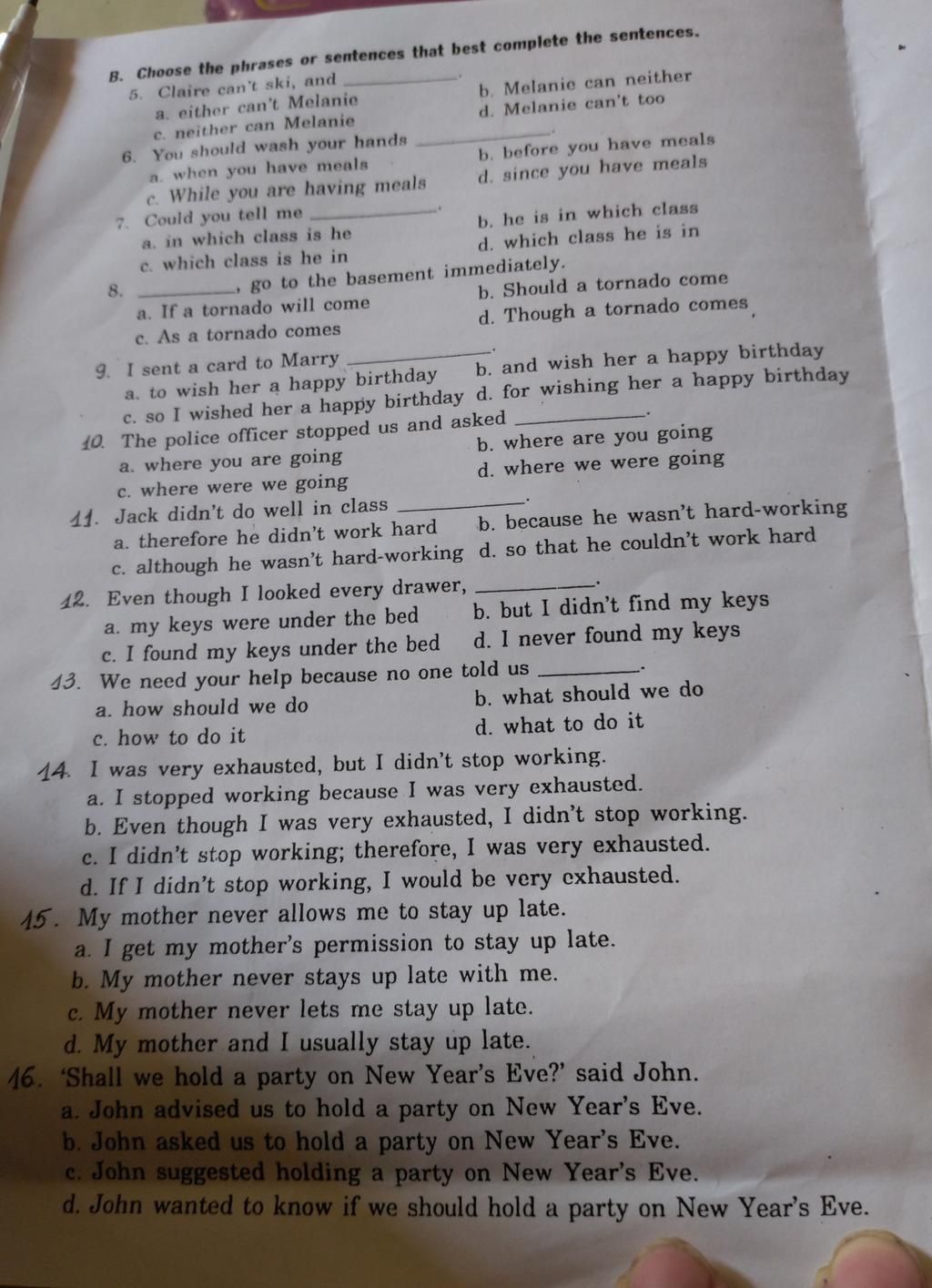 B. Choose the phrases or sentences that best complete the sentences.

5. Claire can't ski, and ________.
a. either can't Melanie
b. Melanie can neither
c. neither can Melanie
d. Melanie can't too

6. You should wash your hands ________.
a. when you have meals
b. before you have meals
c. While you are having meals
d. since you have meals

7. Could you tell me ________.
a. in which class is he
b. he is in which class
c. which class is he in
d. which class he is in

8. ________, go to the basement immediately.
a. If a tornado will come
b. Should a tornado come
c. As a tornado comes
d. Though a tornado comes

9. I sent a card to Marry ________.
a. to wish her a happy birthday
b. and wish her a happy birthday
c. so I wished her a happy birthday
d. for wishing her a happy birthday

10. The police officer stopped us and asked ________.
a. where you are going
b. where are you going
c. where were we going
d. where we were going

11. Jack didn't do well in class ________.
a. therefore he didn't work hard
b. because he wasn't hard-working
c. although he wasn't hard-working
d. so that he couldn't work hard

12. Even though I looked every drawer, ________.
a. my keys were under the bed
b. but I didn't find my keys
c. I found my keys under the bed
d. I never found my keys

13. We need your help because no one told us ________.
a. how should we do
b. what should we do
c. how to do it
d. what to do it

14. I was very exhausted, but I didn't stop working.
a. I stopped working because I was very exhausted.
b. Even though I was very exhausted, I didn't stop working.
c. I didn't stop working; therefore, I was very exhausted.
d. If I didn't stop working, I would be very exhausted.

15. My mother never allows me to stay up late.
a. I get my mother's permission to stay up late.
b. My mother never stays up late with me.
c. My mother never lets me stay up late.
d. My mother and I usually stay up late.

16. 'Shall we hold a party on New Year's Eve?' said John.
a. John advised us to hold a party on New Year's Eve.
b. John asked us to hold a party on New Year's Eve.
c. John suggested holding a party on New Year's Eve.
d. John wanted to know if we should hold a party on New Year's Eve.